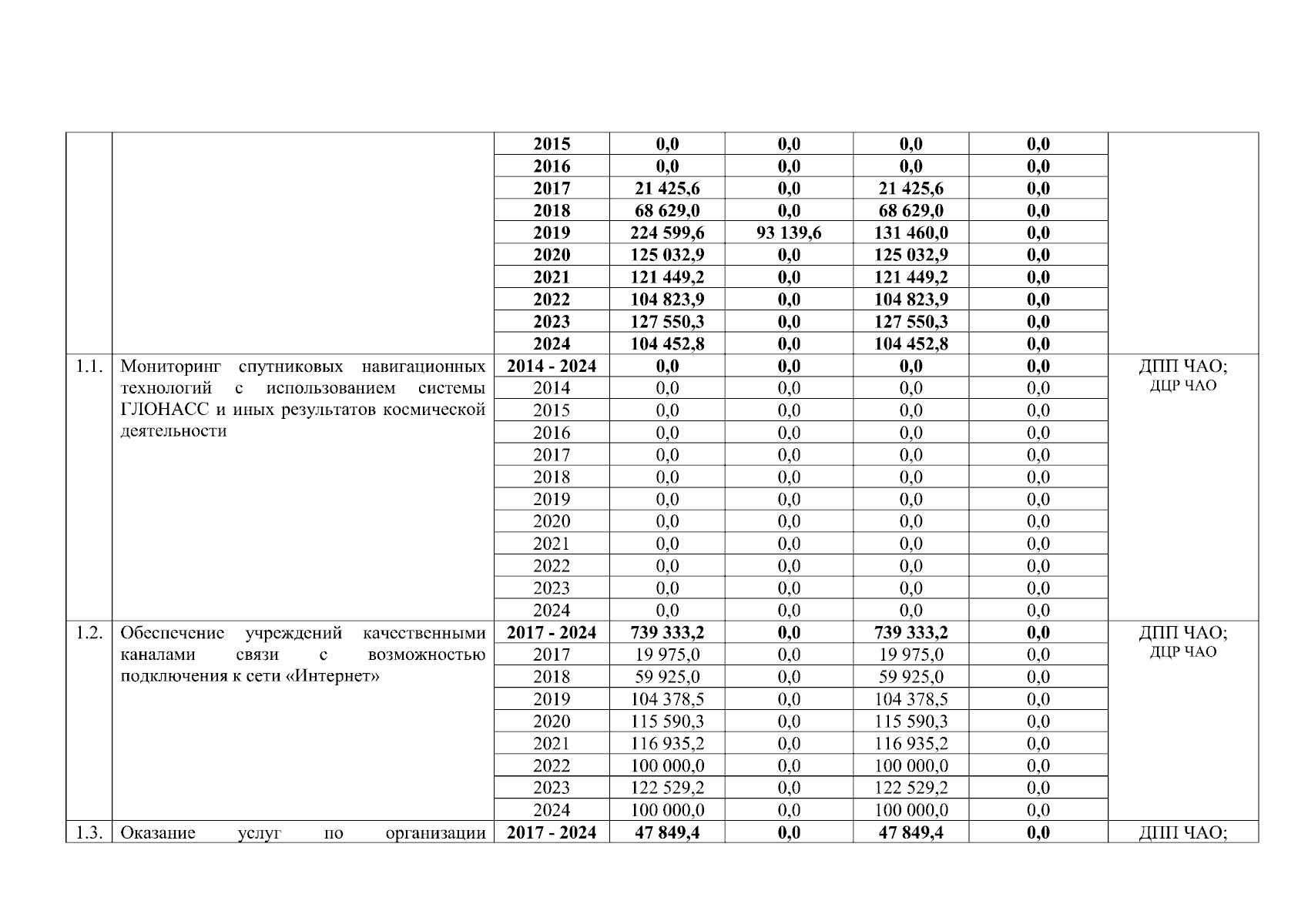 |  |  |  |  |  |  |  |  |
|---|---|---|---|---|---|---|---|
|  |  | 2015 | 0,0 | 0,0 | 0,0 | 0,0 |  |
|  |  | 2016 | 0,0 | 0,0 | 0,0 | 0,0 |  |
|  |  | 2017 | 21 425,6 | 0,0 | 21 425,6 | 0,0 |  |
|  |  | 2018 | 68 629,0 | 0,0 | 68 629,0 | 0,0 |  |
|  |  | 2019 | 224 599,6 | 93 139,6 | 131 460,0 | 0,0 |  |
|  |  | 2020 | 125 032,9 | 0,0 | 125 032,9 | 0,0 |  |
|  |  | 2021 | 121 449,2 | 0,0 | 121 449,2 | 0,0 |  |
|  |  | 2022 | 104 823,9 | 0,0 | 104 823,9 | 0,0 |  |
|  |  | 2023 | 127 550,3 | 0,0 | 127 550,3 | 0,0 |  |
|  |  | 2024 | 104 452,8 | 0,0 | 104 452,8 | 0,0 |  |
| 1.1. | Мониторинг спутниковых навигационных технологий с использованием системы ГЛОНАСС и иных результатов космической деятельности | 2014 - 2024 | 0,0 | 0,0 | 0,0 | 0,0 | ДПП ЧАО; ДЦР ЧАО |
|  |  | 2014 | 0,0 | 0,0 | 0,0 | 0,0 |  |
|  |  | 2015 | 0,0 | 0,0 | 0,0 | 0,0 |  |
|  |  | 2016 | 0,0 | 0,0 | 0,0 | 0,0 |  |
|  |  | 2017 | 0,0 | 0,0 | 0,0 | 0,0 |  |
|  |  | 2018 | 0,0 | 0,0 | 0,0 | 0,0 |  |
|  |  | 2019 | 0,0 | 0,0 | 0,0 | 0,0 |  |
|  |  | 2020 | 0,0 | 0,0 | 0,0 | 0,0 |  |
|  |  | 2021 | 0,0 | 0,0 | 0,0 | 0,0 |  |
|  |  | 2022 | 0,0 | 0,0 | 0,0 | 0,0 |  |
|  |  | 2023 | 0,0 | 0,0 | 0,0 | 0,0 |  |
|  |  | 2024 | 0,0 | 0,0 | 0,0 | 0,0 |  |
| 1.2. | Обеспечение учреждений качественными каналами связи с возможностью подключения к сети «Интернет» | 2017 - 2024 | 739 333,2 | 0,0 | 739 333,2 | 0,0 | ДПП ЧАО; ДЦР ЧАО |
|  |  | 2017 | 19 975,0 | 0,0 | 19 975,0 | 0,0 |  |
|  |  | 2018 | 59 925,0 | 0,0 | 59 925,0 | 0,0 |  |
|  |  | 2019 | 104 378,5 | 0,0 | 104 378,5 | 0,0 |  |
|  |  | 2020 | 115 590,3 | 0,0 | 115 590,3 | 0,0 |  |
|  |  | 2021 | 116 935,2 | 0,0 | 116 935,2 | 0,0 |  |
|  |  | 2022 | 100 000,0 | 0,0 | 100 000,0 | 0,0 |  |
|  |  | 2023 | 122 529,2 | 0,0 | 122 529,2 | 0,0 |  |
|  |  | 2024 | 100 000,0 | 0,0 | 100 000,0 | 0,0 |  |
| 1.3. | Оказание услуг по организации | 2017 - 2024 | 47 849,4 | 0,0 | 47 849,4 | 0,0 | ДПП ЧАО; |